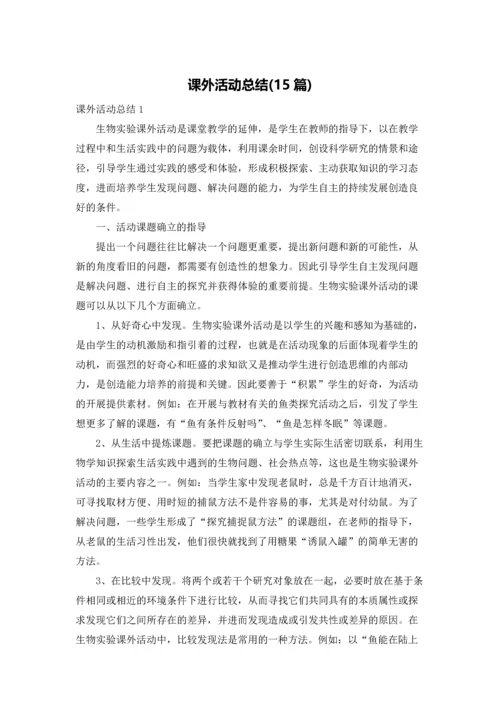 课外活动总结(15 篇)

课外活动总结 1

生物实验课外活动是课堂教学的延伸，是学生在教师的指导下，以在教学过程中和生活实践中的问题为载体，利用课余时间，创设科学研究的情景和途径，引导学生通过实践的感受和体验，形成积极探索、主动获取知识的学习态度，进而培养学生发现问题、解决问题的能力，为学生自主的持续发展创造良好的条件。

一、活动课题确立的指导

提出一个问题往往比解决一个问题更重要，提出新问题和新的可能性，从新的角度看旧的问题，都需要有创造性的想象力。因此引导学生自主发现问题是解决问题、进行自主的探究并获得体验的重要前提。生物实验课外活动的课题可以从以下几个方面确立。

1、从好奇心中发现。生物实验课外活动是以学生的兴趣和感知为基础的，是由学生的动机激励和指引着的过程，也就是在活动现象的后面体现着学生的动机，而强烈的好奇心和旺盛的求知欲又是推动学生进行创造思维的内部动力，是创造能力培养的前提和关键。因此要善于“积累”学生的好奇，为活动的开展提供素材。例如：在开展与教材有关的鱼类探究活动之后，引发了学生想更多了解的课题，有“鱼有条件反射吗”、“鱼是怎样冬眠”等课题。

2、从生活中提炼课题。要把课题的确立与学生实际生活密切联系，利用生物学知识探索生活实践中遇到的生物问题、社会热点等，这也是生物实验课外活动的主要内容之一。例如：当学生家中发现老鼠时，总是千方百计地消灭，可寻找取材方便、用时短的捕鼠方法不是件容易的事，尤其是对付幼鼠。为了解决问题，一些学生形成了“探究捕捉鼠方法”的课题组，在老师的指导下，从老鼠的生活习性出发，他们很快就找到了用糖果“诱鼠入罐”的简单无害的方法。

3、在比较中发现。将两个或若干个研究对象放在一起，必要时放在基于条件相同或相近的环境条件下进行比较，从而寻找它们共同具有的本质属性或探求发现它们之间所存在的差异，并进而发现造成或引发共性或差异的原因。在生物实验课外活动中，比较发现法是常用的一种方法。例如：以“鱼能在陆上